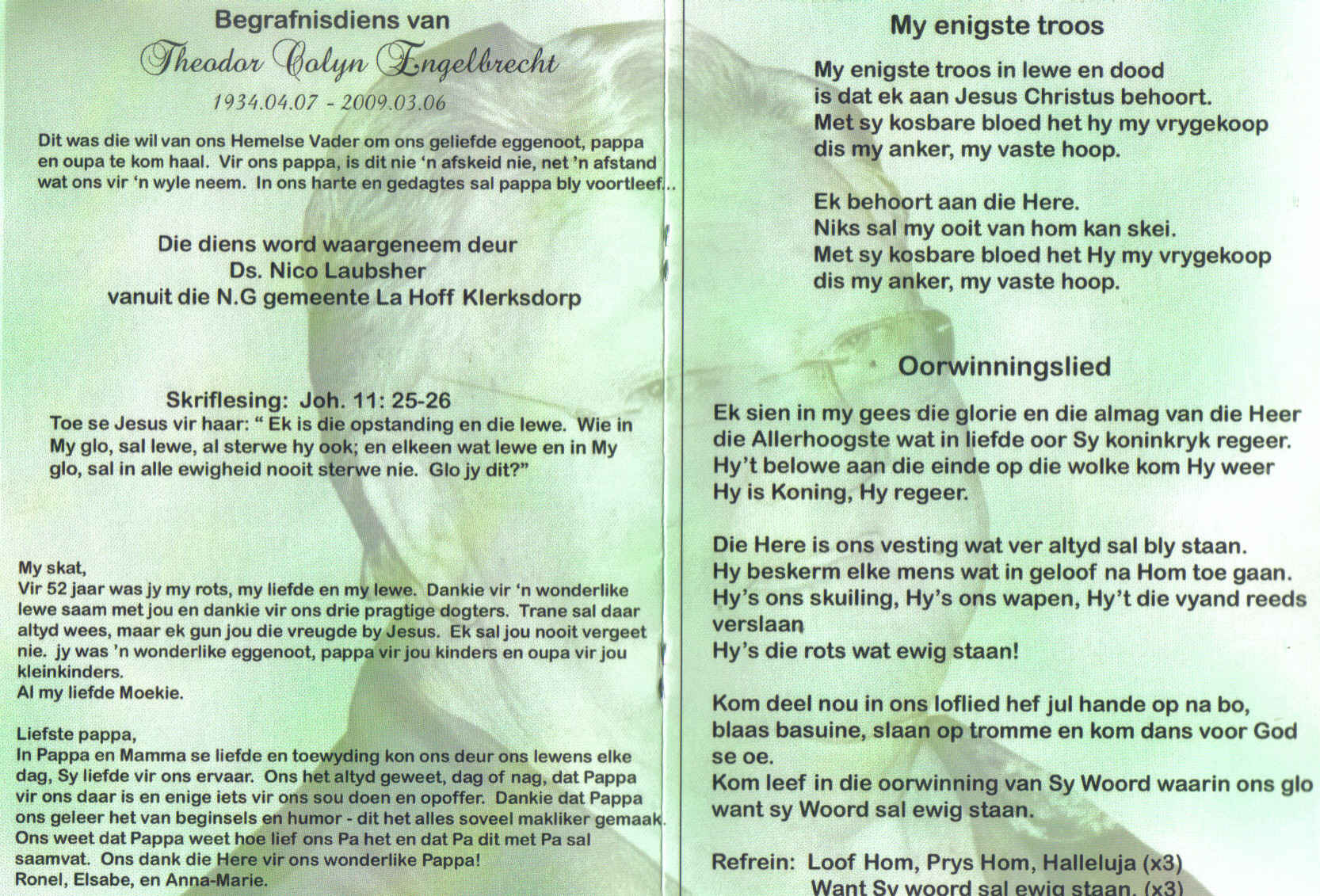 Begrafnisdiens van

Theodor Colyn Engelbrecht

1934.04.07 - 2009.03.06

Dit was die wil van ons Hemelse Vader om ons geliefde eggenoot, pappa en oupa te kom haal. Vir ons pappa, is dit nie 'n afskeid nie, net 'n afstand wat ons vir 'n wyle neem. In ons harte en gedagtes sal pappa bly voortleef...

Die diens word waargeneem deur
Ds. Nico Laubsher
vanuit die N.G gemeente La Hoff Klerksdorp

Skriflesing: Joh. 11: 25-26
Toe se Jesus vir haar: " Ek is die opstanding en die lewe. Wie in My glo, sal lewe, al sterwe hy ook; en elkeen wat lewe en in My glo, sal in alle ewigheid nooit sterwe nie. Glo jy dit?"

My skat,
Vir 52 jaar was jy my rots, my liefde en my lewe. Dankie vir 'n wonderlike lewe saam met jou en dankie vir ons drie pragtige dogters. Trane sal daar altyd wees, maar ek gun jou die vreugde by Jesus. Ek sal jou nooit vergeet nie. jy was 'n wonderlike eggenoot, pappa vir jou kinders en oupa vir jou kleinkinders.
Al my liefde Moekie.

Liefste pappa,
In Pappa en Mamma se liefde en toewyding kon ons deur ons lewens elke dag, Sy liefde vir ons ervaar. Ons het altyd geweet, dag of nag, dat Pappa vir ons daar is en enige iets vir ons sou doen en opoffer. Dankie dat Pappa ons geleer het van beginsels en humor - dit het alles soveel makliker gemaak. Ons weet dat Pappa weet hoe lief ons Pa het en dat Pa dit met Pa sal saamvat. Ons dank die Here vir ons wonderlike Pappa!
Ronel, Elsabe, en Anna-Marie.

My enigste troos

My enigste troos in lewe en dood
is dat ek aan Jesus Christus behoort.
Met sy kosbare bloed het hy my vrygekoop
dis my anker, my vaste hoop.

Ek behoort aan die Here.
Niks sal my ooit van hom kan skei.
Met sy kosbare bloed het Hy my vrygekoop
dis my anker, my vaste hoop.

Oorwinningslied

Ek sien in my gees die glorie en die almag van die Heer
die Allerhoogste wat in liefde oor Sy koninkryk regeer.
Hy't belowe aan die einde op die wolke kom Hy weer
Hy is Koning, Hy regeer.

Die Here is ons vesting wat ver altyd sal bly staan.
Hy beskerm elke mens wat in geloof na Hom toe gaan.
Hy's ons skuiling, Hy's ons wapen, Hy't die vyand reeds verslaan
Hy's die rots wat ewig staan!

Kom deel nou in ons loflied hef jul hande op na bo,
blaas basuine, slaan op tromme en kom dans voor God se oe.
Kom leef in die oorwinning van Sy Woord waarin ons glo
want sy Woord sal ewig staan.

Refrein: Loof Hom, Prys Hom, Halleluja (x3)
Want Sy woord sal ewig staan. (x3)